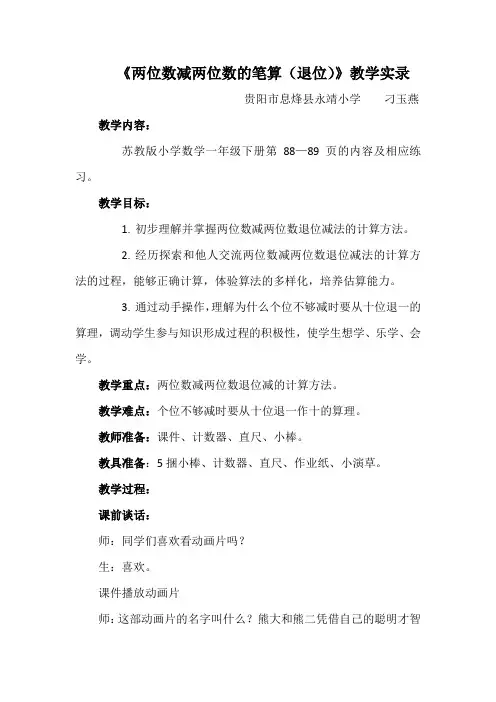 《两位数减两位数的笔算（退位）》教学实录

贵阳市息烽县永靖小学　　刁玉燕

教学内容：

苏教版小学数学一年级下册第 88—89 页的内容及相应练习。

教学目标：

1. 初步理解并掌握两位数减两位数退位减法的计算方法。

2. 经历探索和他人交流两位数减两位数退位减法的计算方法的过程，能够正确计算，体验算法的多样化，培养估算能力。

3. 通过动手操作，理解为什么个位不够减时要从十位退一的算理，调动学生参与知识形成过程的积极性，使学生想学、乐学、会学。

教学重点：两位数减两位数退位减的计算方法。

教学难点：个位不够减时要从十位退一作十的算理。

教师准备：课件、计数器、直尺、小棒。

教具准备：5 捆小棒、计数器、直尺、作业纸、小演草。

教学过程：

课前谈话：

师：同学们喜欢看动画片吗？

生：喜欢。

课件播放动画片

师：这部动画片的名字叫什么？熊大和熊二凭借自己的聪明才智